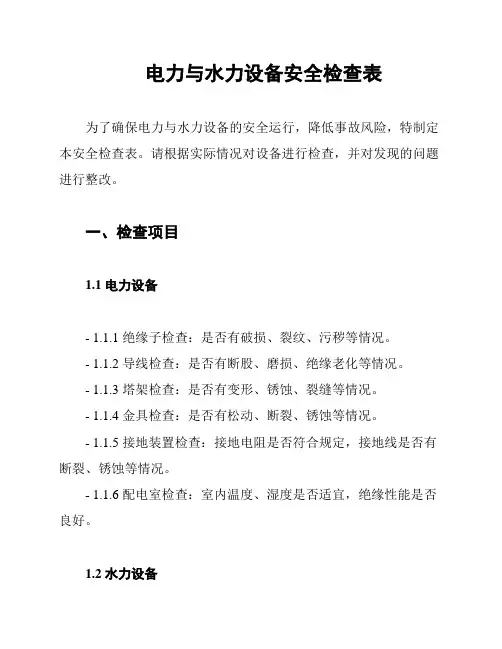 电力与水力设备安全检查表

为了确保电力与水力设备的安全运行，降低事故风险，特制定本安全检查表。请根据实际情况对设备进行检查，并对发现的问题进行整改。

一、检查项目

1.1 电力设备

- 1.1.1 绝缘子检查：是否有破损、裂纹、污秽等情况。
- 1.1.2 导线检查：是否有断股、磨损、绝缘老化等情况。
- 1.1.3 塔架检查：是否有变形、锈蚀、裂缝等情况。
- 1.1.4 金具检查：是否有松动、断裂、锈蚀等情况。
- 1.1.5 接地装置检查：接地电阻是否符合规定，接地线是否有断裂、锈蚀等情况。
- 1.1.6 配电室检查：室内温度、湿度是否适宜，绝缘性能是否良好。

1.2 水力设备